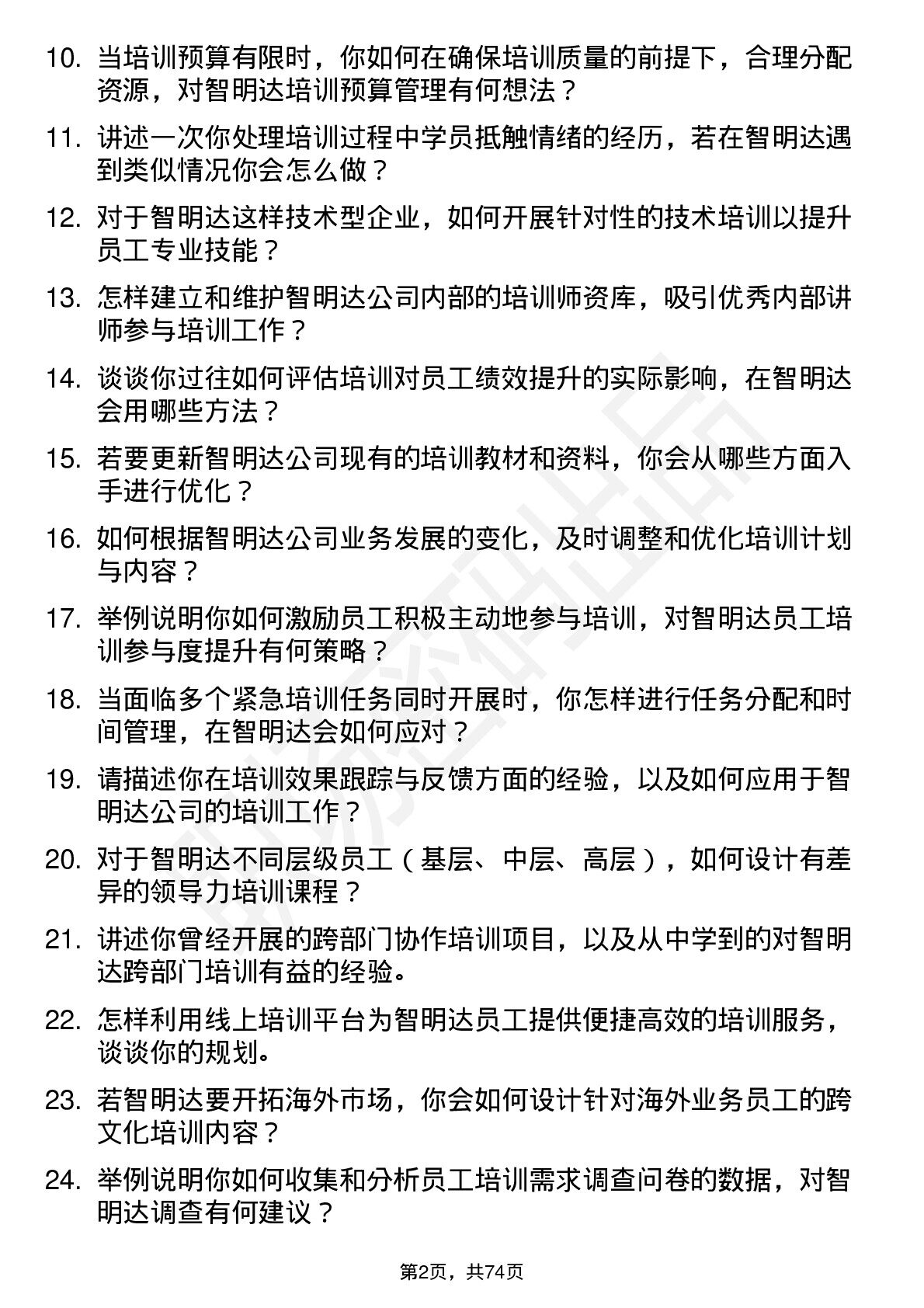 10. 当培训预算有限时，你如何在确保培训质量的前提下，合理分配资源，对智明达培训预算管理有何想法？

11. 讲述一次你处理培训过程中学员抵触情绪的经历，若在智明达遇到类似情况你会怎么做？

12. 对于智明达这样技术型企业，如何开展针对性的技术培训以提升员工专业技能？

13. 怎样建立和维护智明达公司内部的培训师资库，吸引优秀内部讲师参与培训工作？

14. 谈谈你过往如何评估培训对员工绩效提升的实际影响，在智明达会用哪些方法？

15. 若要更新智明达公司现有的培训教材和资料，你会从哪些方面入手进行优化？

16. 如何根据智明达公司业务发展的变化，及时调整和优化培训计划与内容？

17. 举例说明你如何激励员工积极主动地参与培训，对智明达员工培训参与度提升有何策略？

18. 当面临多个紧急培训任务同时开展时，你怎样进行任务分配和时间管理，在智明达会如何应对？

19. 请描述你在培训效果跟踪与反馈方面的经验，以及如何应用于智明达公司的培训工作？

20. 对于智明达不同层级员工（基层、中层、高层），如何设计有差异的领导力培训课程？

21. 讲述你曾经开展的跨部门协作培训项目，以及从中学到的对智明达跨部门培训有益的经验。

22. 怎样利用线上培训平台为智明达员工提供便捷高效的培训服务，谈谈你的规划。

23. 若智明达要开拓海外市场，你会如何设计针对海外业务员工的跨文化培训内容？

24. 举例说明你如何收集和分析员工培训需求调查问卷的数据，对智明达调查有何建议？

第2页，共74页